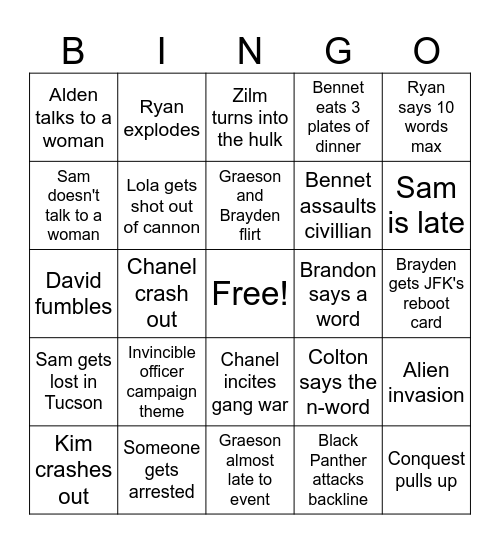 | B | I | N | G | O |
|---|---|---|---|---|
| Alden talks to a woman | Ryan explodes | Zilm turns into the hulk | Bennet eats 3 plates of dinner | Ryan says 10 words max |
| Sam doesn't talk to a woman | Lola gets shot out of cannon | Graeson and Brayden flirt | Bennet assaults civillian | Sam is late |
| David fumbles | Chanel crash out | Free! | Brandon says a word | Brayden gets JFK's reboot card |
| Sam gets lost in Tucson | Invincible officer campaign theme | Chanel incites gang war | Colton says the n-word | Alien invasion |
| Kim crashes out | Someone gets arrested | Graeson almost late to event | Black Panther attacks backline | Conquest pulls up |